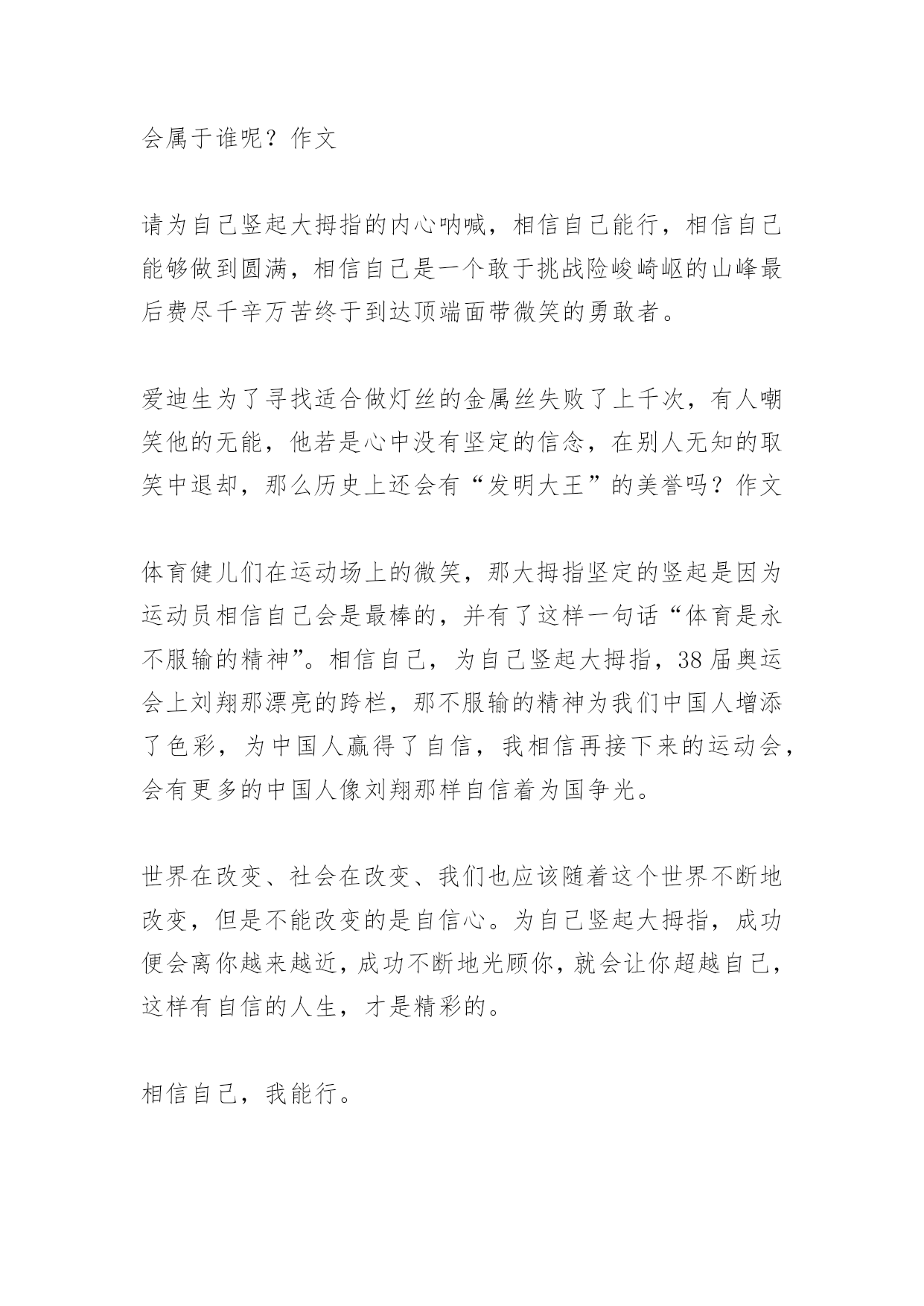 会属于谁呢？作文

请为自己竖起大拇指的内心呐喊，相信自己能行，相信自己能够做到圆满，相信自己是一个敢于挑战险峻崎岖的山峰最后费尽千辛万苦终于到达顶端面带微笑的勇敢者。

爱迪生为了寻找适合做灯丝的金属丝失败了上千次，有人嘲笑他的无能，他若是心中没有坚定的信念，在别人无知的取笑中退却，那么历史上还会有“发明大王”的美誉吗？作文

体育健儿们在运动场上的微笑，那大拇指坚定的竖起是因为运动员相信自己会是最棒的，并有了这样一句话“体育是永不服输的精神”。相信自己，为自己竖起大拇指，38届奥运会上刘翔那漂亮的跨栏，那不服输的精神为我们中国人增添了色彩，为中国人赢得了自信，我相信再接下来的运动会，会有更多的中国人像刘翔那样自信着为国争光。

世界在改变、社会在改变、我们也应该随着这个世界不断地改变，但是不能改变的是自信心。为自己竖起大拇指，成功便会离你越来越近，成功不断地光顾你，就会让你超越自己，这样有自信的人生，才是精彩的。

相信自己，我能行。